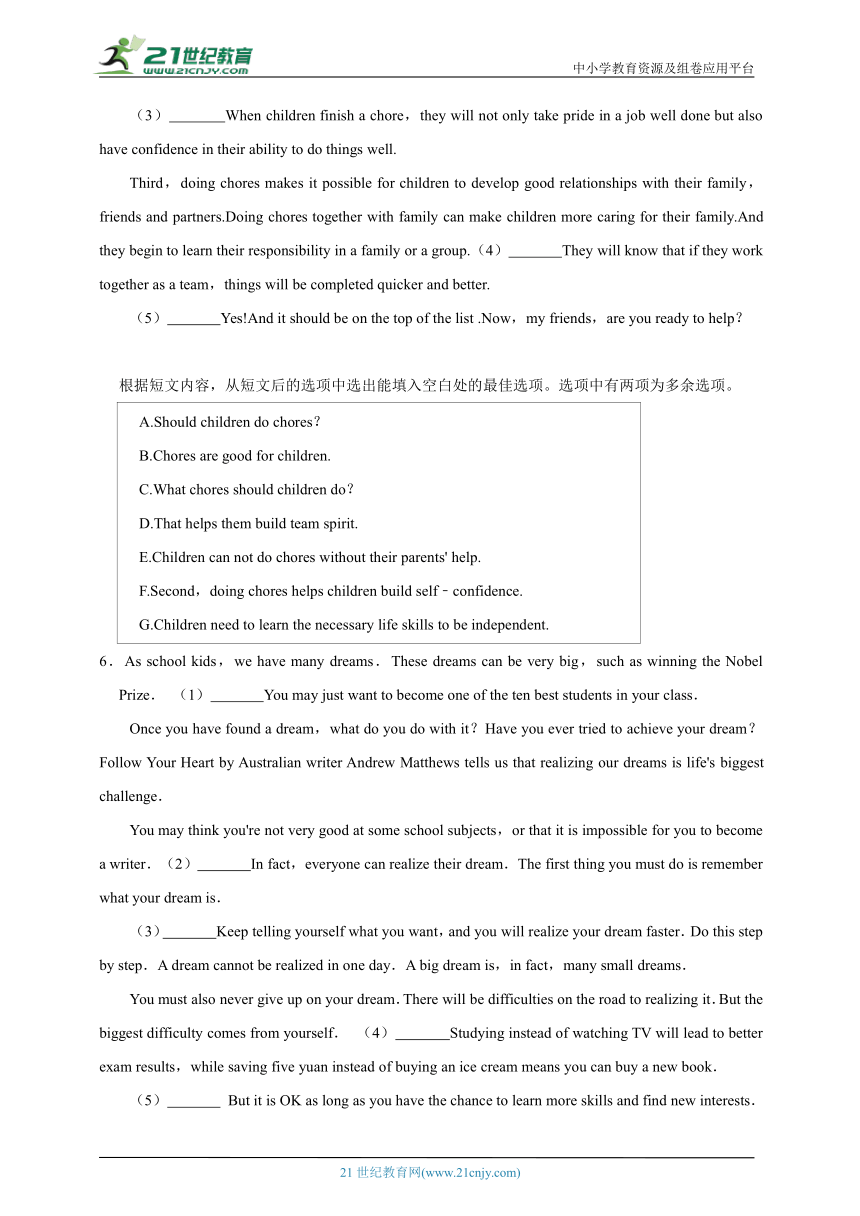 21世纪教育
www.21cnjy.com
中小学教育资源及组卷应用平台

（3）_______When children finish a chore，they will not only take pride in a job well done but also have confidence in their ability to do things well.

Third，doing chores makes it possible for children to develop good relationships with their family，friends and partners.Doing chores together with family can make children more caring for their family.And they begin to learn their responsibility in a family or a group.（4）_______They will know that if they work together as a team，things will be completed quicker and better.

（5）_______Yes!And it should be on the top of the list .Now，my friends，are you ready to help？

根据短文内容，从短文后的选项中选出能填入空白处的最佳选项。选项中有两项为多余选项。

A.Should children do chores？
B.Chores are good for children.
C.What chores should children do？
D.That helps them build team spirit.
E.Children can not do chores without their parents' help.
F.Second，doing chores helps children build self－confidence.
G.Children need to learn the necessary life skills to be independent.

6．As school kids，we have many dreams．These dreams can be very big，such as winning the Nobel Prize．（1）_______You may just want to become one of the ten best students in your class．

Once you have found a dream，what do you do with it？Have you ever tried to achieve your dream？Follow Your Heart by Australian writer Andrew Matthews tells us that realizing our dreams is life's biggest challenge．

You may think you're not very good at some school subjects，or that it is impossible for you to become a writer．（2）_______In fact，everyone can realize their dream．The first thing you must do is remember what your dream is．

（3）_______Keep telling yourself what you want，and you will realize your dream faster．Do this step by step．A dream cannot be realized in one day．A big dream is，in fact，many small dreams．

You must also never give up on your dream．There will be difficulties on the road to realizing it．But the biggest difficulty comes from yourself．（4）_______Studying instead of watching TV will lead to better exam results，while saving five yuan instead of buying an ice cream means you can buy a new book．

（5）_______ But it is OK as long as you have the chance to learn more skills and find new interests．

21 世纪教育网(www.21cnjy.com)